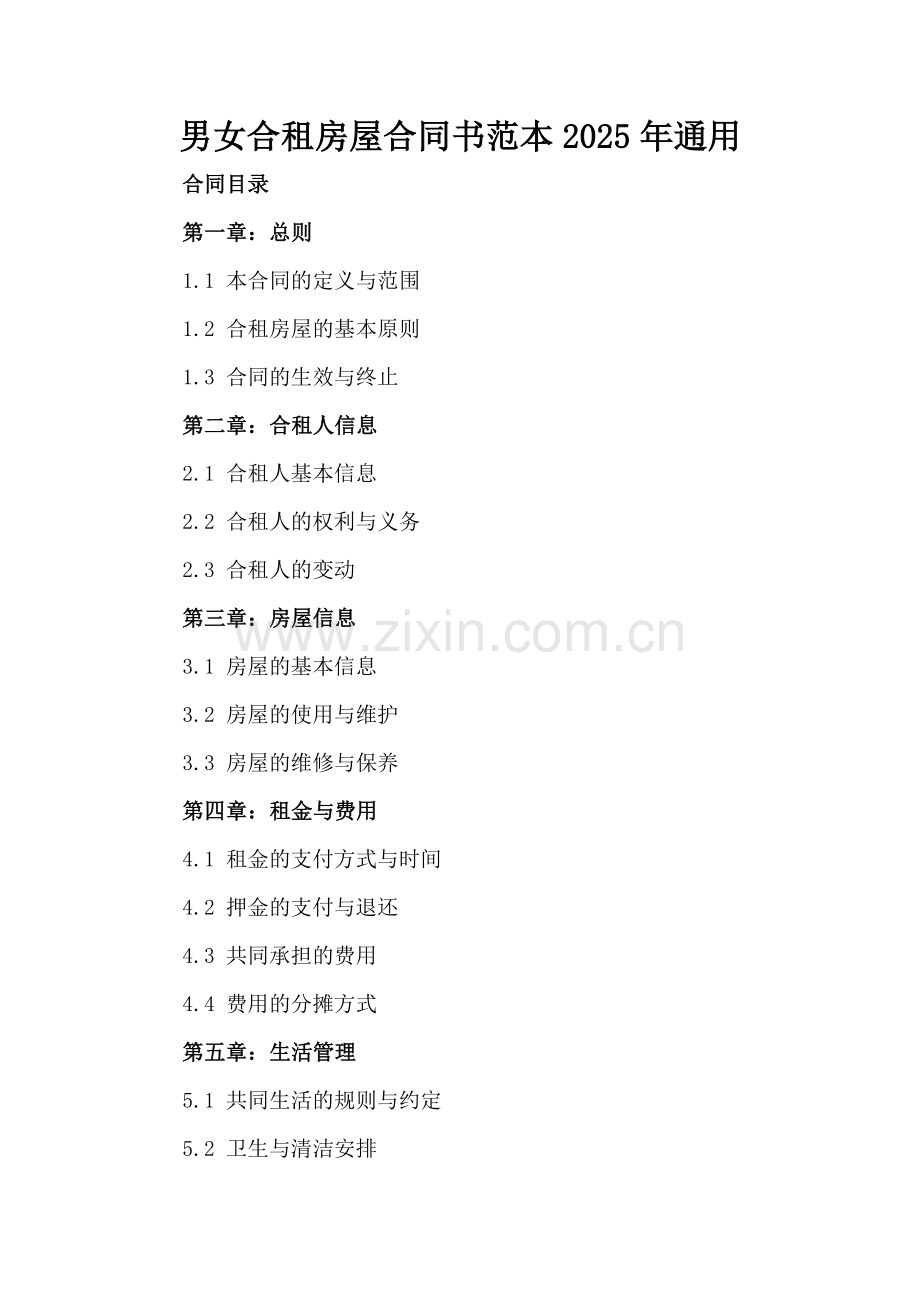 男女合租房屋合同书范本2025年通用

合同目录

第一章：总则

1.1 本合同的定义与范围

1.2 合租房屋的基本原则

1.3 合同的生效与终止

第二章：合租人信息

2.1 合租人基本信息

2.2 合租人的权利与义务

2.3 合租人的变动

第三章：房屋信息

3.1 房屋的基本信息

3.2 房屋的使用与维护

3.3 房屋的维修与保养

第四章：租金与费用

4.1 租金的支付方式与时间

4.2 押金的支付与退还

4.3 共同承担的费用

4.4 费用的分摊方式

第五章：生活管理

5.1 共同生活的规则与约定

5.2 卫生与清洁安排

www.zixin.com.cn